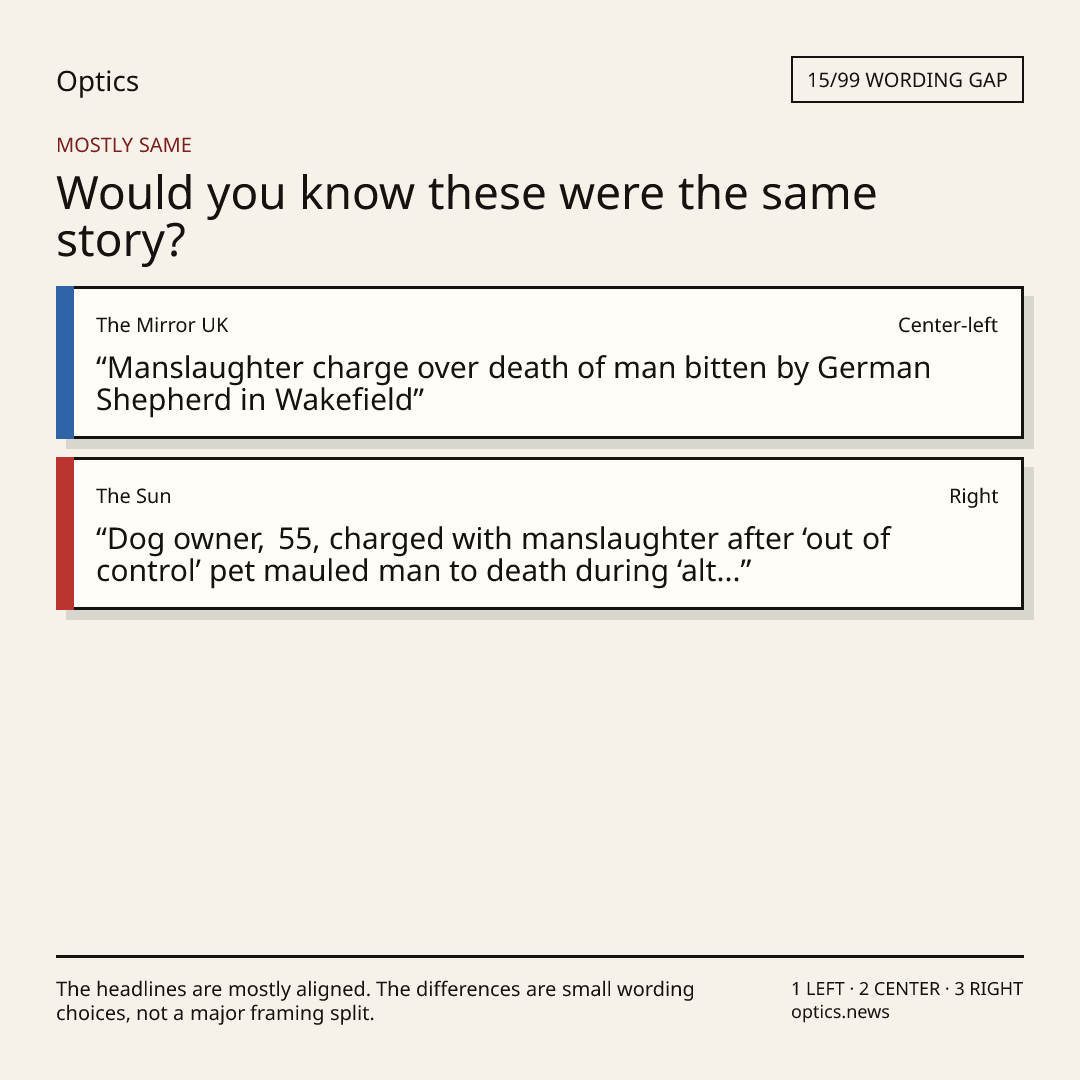 Optics

15/99 WORDING GAP

MOSTLY SAME

Would you know these were the same story?

The Mirror UK

Center-left

"Manslaughter charge over death of man bitten by German Shepherd in Wakefield"

The Sun

Right

"Dog owner, 55, charged with manslaughter after 'out of control' pet mauled man to death during 'alt..."

The headlines are mostly aligned. The differences are small wording choices, not a major framing split.

1 LEFT · 2 CENTER · 3 RIGHT
optics.news